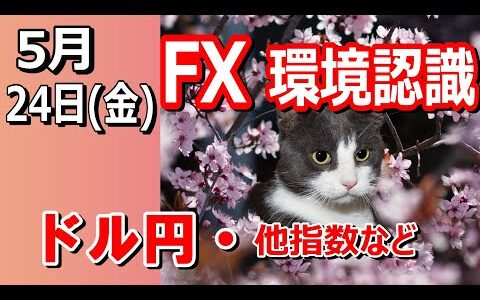 5月
24日(金)

FX 環境認識

ドル円・他指数など